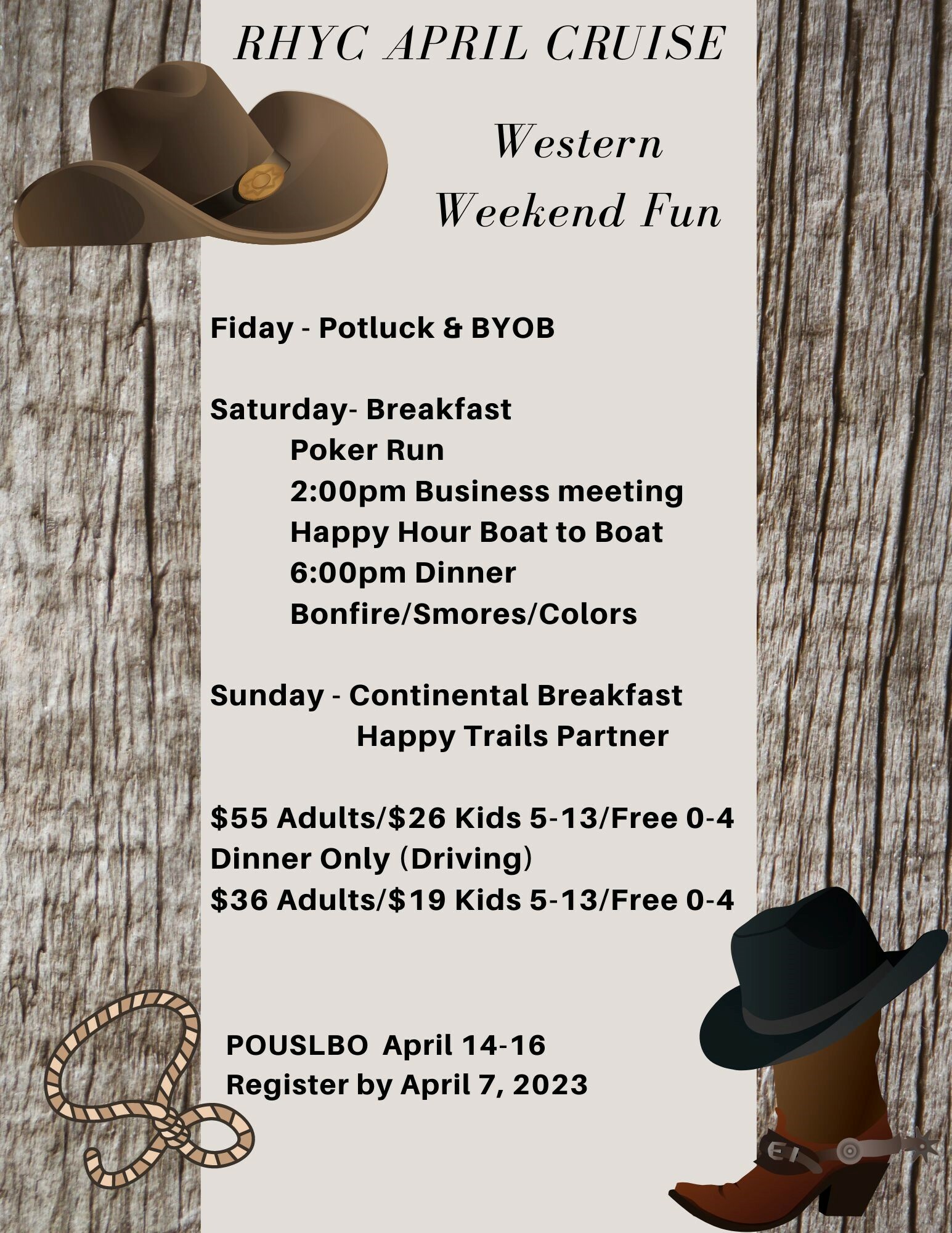 RHYC APRIL CRUISE

Western Weekend Fun

Fiday - Potluck & BYOB

Saturday- Breakfast
Poker Run
2:00pm Business meeting
Happy Hour Boat to Boat
6:00pm Dinner
Bonfire/Smores/Colors

Sunday - Continental Breakfast
Happy Trails Partner

$55 Adults/$26 Kids 5-13/Free 0-4
Dinner Only (Driving)
$36 Adults/$19 Kids 5-13/Free 0-4

POUSLBO April 14-16
Register by April 7, 2023